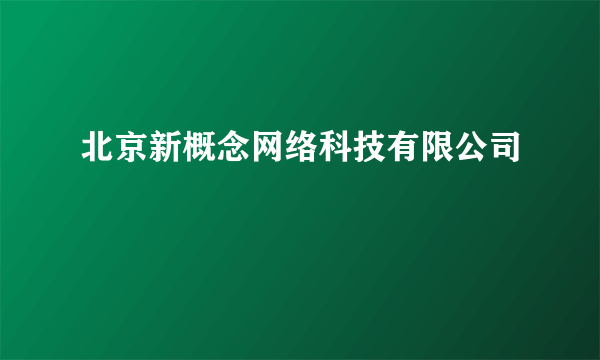 北京新概念网络科技有限公司